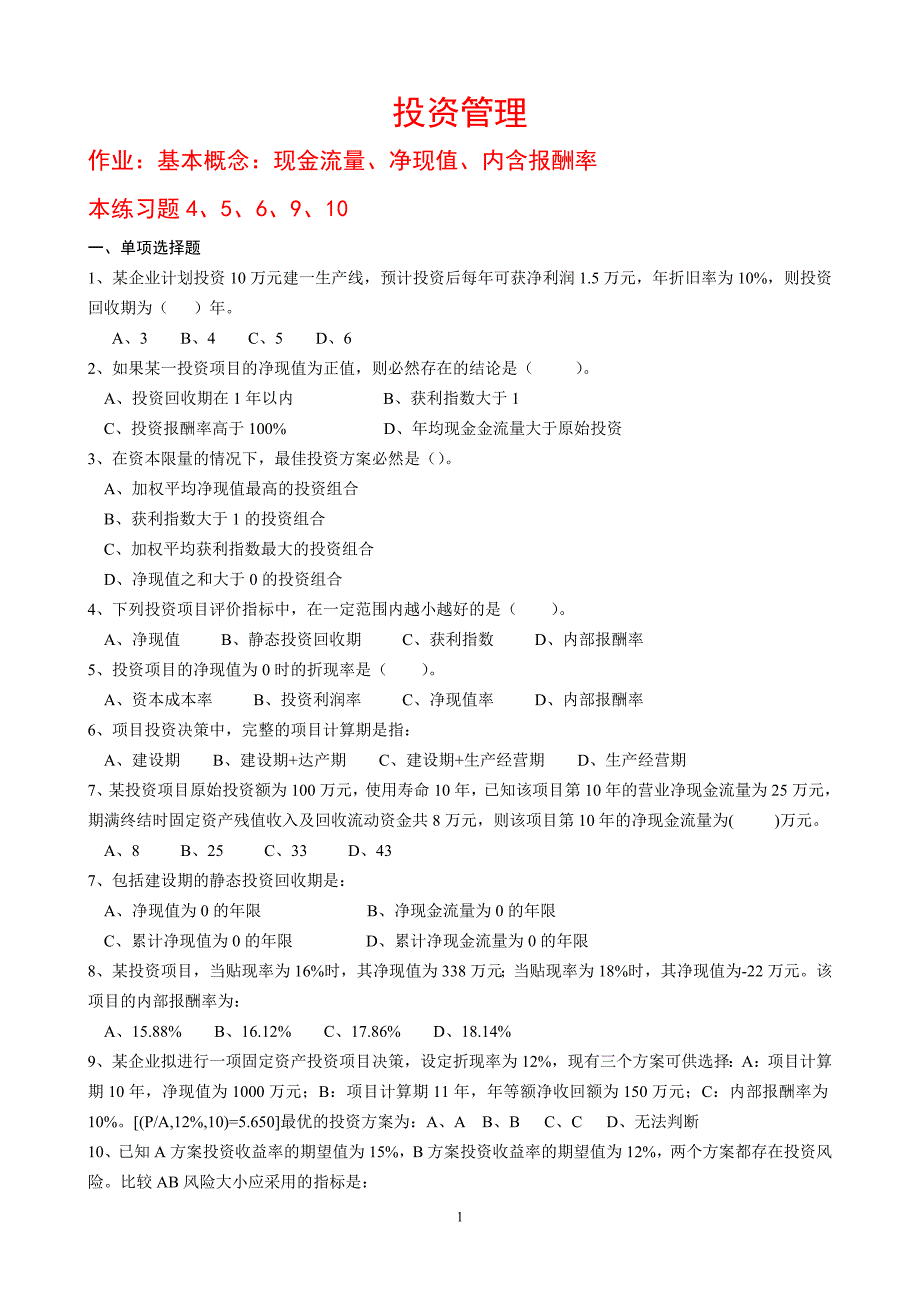 投资管理

作业：基本概念：现金流量、净现值、内含报酬率

本练习题 4、5、6、9、10

一、单项选择题

1、某企业计划投资 10 万元建一生产线，预计投资后每年可获净利润 1.5 万元，年折旧率为 10%，则投资回收期为（　　）年。

A、3　　B、4　　C、5　　D、6

2、如果某一投资项目的净现值为正值，则必然存在的结论是（　　　）。

A、投资回收期在 1 年以内　　　　　B、获利指数大于 1

C、投资报酬率高于 100%　　　　　D、年均现金金流量大于原始投资

3、在资本限量的情况下，最佳投资方案必然是（）。

A、加权平均净现值最高的投资组合

B、获利指数大于 1 的投资组合

C、加权平均获利指数最大的投资组合

D、净现值之和大于 0 的投资组合

4、下列投资项目评价指标中，在一定范围内越小越好的是（　　）。

A、净现值　　B、静态投资回收期　　C、获利指数　　D、内部报酬率

5、投资项目的净现值为 0 时的折现率是（　　）。

A、资本成本率　　B、投资利润率　　C、净现值率　　D、内部报酬率

6、项目投资决策中，完整的项目计算期是指：

A、建设期　B、建设期+达产期　　C、建设期+生产经营期　　D、生产经营期

7、某投资项目原始投资额为 100 万元，使用寿命 10 年，已知该项目第 10 年的营业净现金流量为 25 万元，期满终结时固定资产残值收入及回收流动资金共 8 万元，则该项目第 10 年的净现金流量为(　　)万元。

A、8　　B、25　　C、33　　D、43

7、包括建设期的静态投资回收期是：

A、净现值为 0 的年限　　　　　　B、净现金流量为 0 的年限

C、累计净现值为 0 的年限　　　　D、累计净现金流量为 0 的年限

8、某投资项目，当贴现率为 16%时，其净现值为 338 万元；当贴现率为 18%时，其净现值为-22 万元。该项目的内部报酬率为：

A、15.88%　　B、16.12%　　C、17.86%　　D、18.14%

9、某企业拟进行一项固定资产投资项目决策，设定折现率为 12%，现有三个方案可供选择：A：项目计算期 10 年，净现值为 1000 万元；B：项目计算期 11 年，年等额净收回额为 150 万元；C：内部报酬率为 10%。[(P/A,12%,10)=5.650]最优的投资方案为：A、A　B、B　C、C　D、无法判断

10、已知 A 方案投资收益率的期望值为 15%，B 方案投资收益率的期望值为 12%，两个方案都存在投资风险。比较 AB 风险大小应采用的指标是：

1